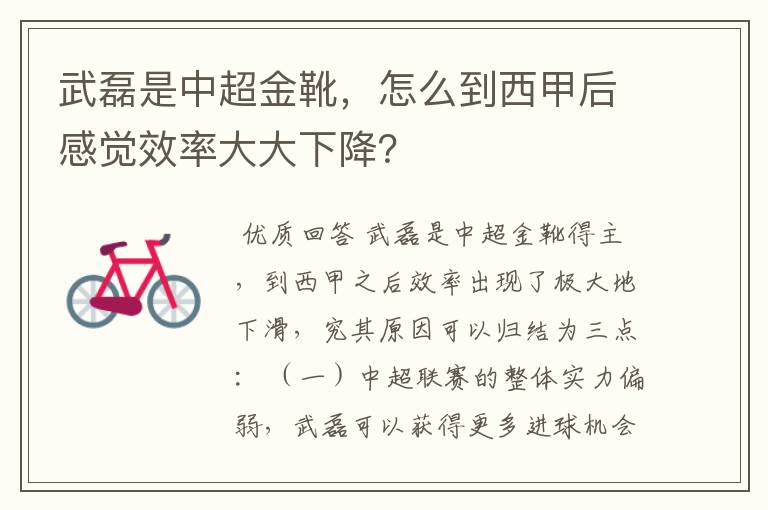 武磊是中超金靴，怎么到西甲后感觉效率大大下降？

优质回答 武磊是中超金靴得主，到西甲之后效率出现了极大地下滑，究其原因可以归结为三点：（一）中超联赛的整体实力偏弱，武磊可以获得更多进球机会